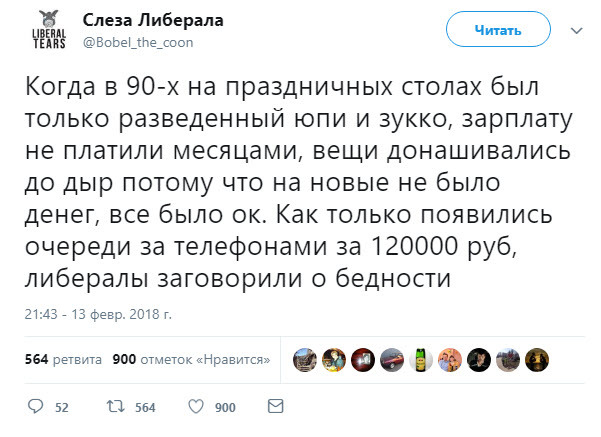 LIBERAL TEARS

Слеза Либерала
@Bobel_the_coon

Читать

Когда в 90-х на праздничных столах был только разведенный юпи и зукко, зарплату не платили месяцами, вещи донашивались до дыр потому что на новые не было денег, все было ок. Как только появились очереди за телефонами за 120000 руб, либералы заговорили о бедности

21:43 - 13 февр. 2018 г.

564 ретвита 900 отметок «Нравится»

52 564 900